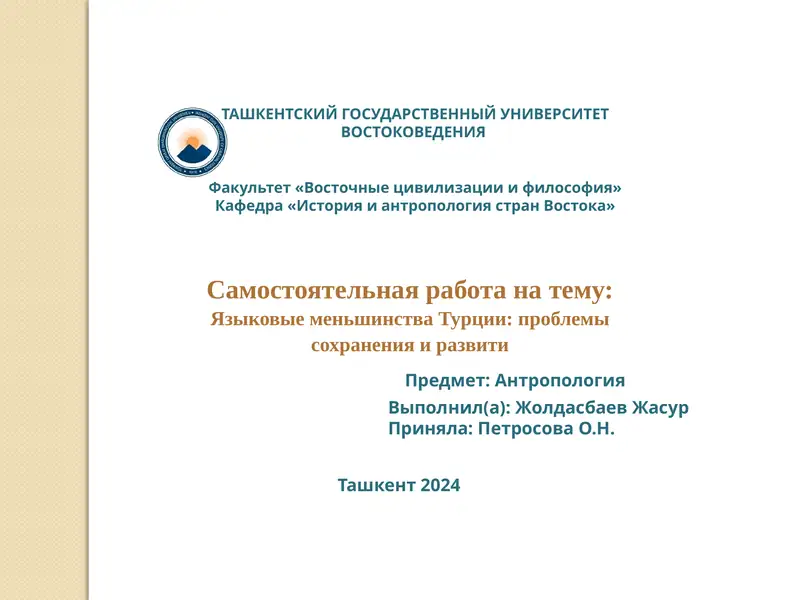 ТАШКЕНТСКИЙ ГОСУДАРСТВЕННЫЙ УНИВЕРСИТЕТ ВОСТОКОВЕДЕНИЯ

Факультет «Восточные цивилизации и философия»
Кафедра «История и антропология стран Востока»

Самостоятельная работа на тему:
Языковые меньшинства Турции: проблемы сохранения и развити

Предмет: Антропология

Выполнил(а): Жолдасбаев Жасур
Приняла: Петросова О.Н.

Ташкент 2024